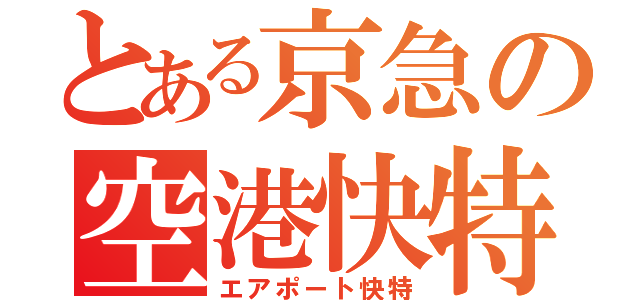 とある京急の
空港快特
エアポート快特